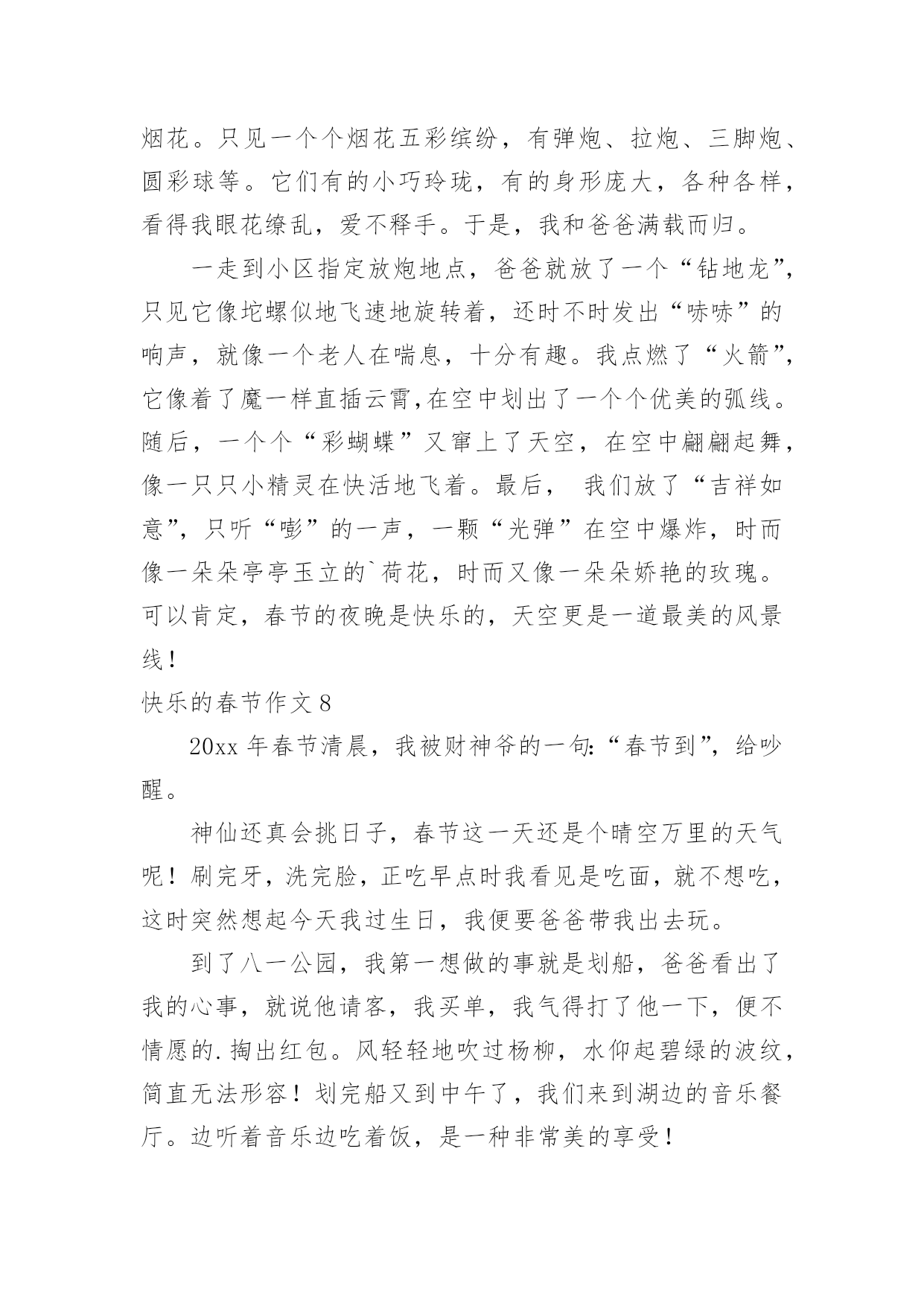 烟花。只见一个个烟花五彩缤纷，有弹炮、拉炮、三脚炮、圆彩球等。它们有的小巧玲珑，有的身形庞大，各种各样，看得我眼花缭乱，爱不释手。于是，我和爸爸满载而归。

一走到小区指定放炮地点，爸爸就放了一个“钻地龙”，只见它像坨螺似地飞速地旋转着，还时不时发出“哧哧”的响声，就像一个老人在喘息，十分有趣。我点燃了“火箭”，它像着了魔一样直插云霄,在空中划出了一个个优美的弧线。随后，一个个“彩蝴蝶”又窜上了天空，在空中翩翩起舞，像一只只小精灵在快活地飞着。最后， 我们放了“吉祥如意”，只听“嘭”的一声，一颗“光弹”在空中爆炸，时而像一朵朵亭亭玉立的`荷花，时而又像一朵朵娇艳的玫瑰。可以肯定，春节的夜晚是快乐的，天空更是一道最美的风景线！

快乐的春节作文 8

20xx 年春节清晨，我被财神爷的一句:“春节到”，给吵醒。

神仙还真会挑日子，春节这一天还是个晴空万里的天气呢！刷完牙，洗完脸，正吃早点时我看见是吃面，就不想吃，这时突然想起今天我过生日，我便要爸爸带我出去玩。

到了八一公园，我第一想做的事就是划船，爸爸看出了我的心事，就说他请客，我买单，我气得打了他一下，便不情愿的.掏出红包。风轻轻地吹过杨柳，水仰起碧绿的波纹，简直无法形容！划完船又到中午了，我们来到湖边的音乐餐厅。边听着音乐边吃着饭，是一种非常美的享受！